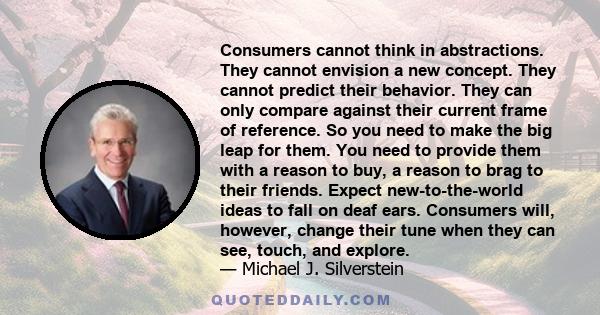 Consumers cannot think in abstractions. They cannot envision a new concept. They cannot predict their behavior. They can only compare against their current frame of reference. So you need to make the big leap for them. You need to provide them with a reason to buy, a reason to brag to their friends. Expect new-to-the-world ideas to fall on deaf ears. Consumers will, however, change their tune when they can see, touch, and explore.
— Michael J. Silverstein

QUOTEDDAILY.COM